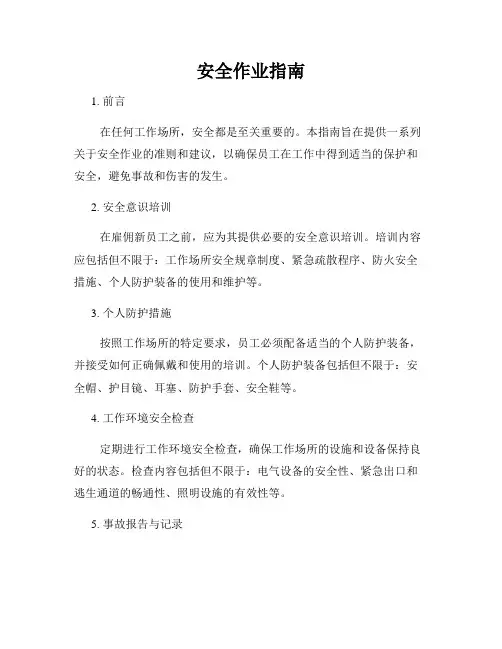 安全作业指南

1. 前言

在任何工作场所，安全都是至关重要的。本指南旨在提供一系列关于安全作业的准则和建议，以确保员工在工作中得到适当的保护和安全，避免事故和伤害的发生。

2. 安全意识培训

在雇佣新员工之前，应为其提供必要的安全意识培训。培训内容应包括但不限于：工作场所安全规章制度、紧急疏散程序、防火安全措施、个人防护装备的使用和维护等。

3. 个人防护措施

按照工作场所的特定要求，员工必须配备适当的个人防护装备，并接受如何正确佩戴和使用的培训。个人防护装备包括但不限于：安全帽、护目镜、耳塞、防护手套、安全鞋等。

4. 工作环境安全检查

定期进行工作环境安全检查，确保工作场所的设施和设备保持良好的状态。检查内容包括但不限于：电气设备的安全性、紧急出口和逃生通道的畅通性、照明设施的有效性等。

5. 事故报告与记录